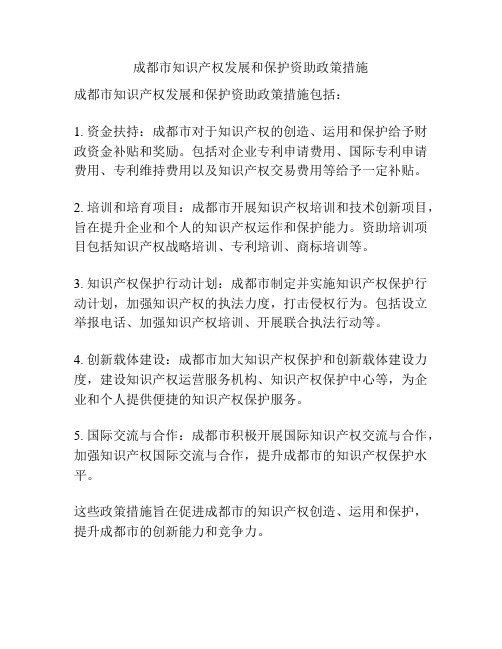 成都市知识产权发展和保护资助政策措施

成都市知识产权发展和保护资助政策措施包括：

1. 资金扶持：成都市对于知识产权的创造、运用和保护给予财政资金补贴和奖励。包括对企业专利申请费用、国际专利申请费用、专利维持费用以及知识产权交易费用等给予一定补贴。

2. 培训和培育项目：成都市开展知识产权培训和技术创新项目，旨在提升企业和个人的知识产权运作和保护能力。资助培训项目包括知识产权战略培训、专利培训、商标培训等。

3. 知识产权保护行动计划：成都市制定并实施知识产权保护行动计划，加强知识产权的执法力度，打击侵权行为。包括设立举报电话、加强知识产权培训、开展联合执法行动等。

4. 创新载体建设：成都市加大知识产权保护和创新载体建设力度，建设知识产权运营服务机构、知识产权保护中心等，为企业和个人提供便捷的知识产权保护服务。

5. 国际交流与合作：成都市积极开展国际知识产权交流与合作，加强知识产权国际交流与合作，提升成都市的知识产权保护水平。

这些政策措施旨在促进成都市的知识产权创造、运用和保护，提升成都市的创新能力和竞争力。